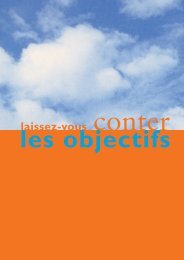 laissez-vous conter
les objectifs